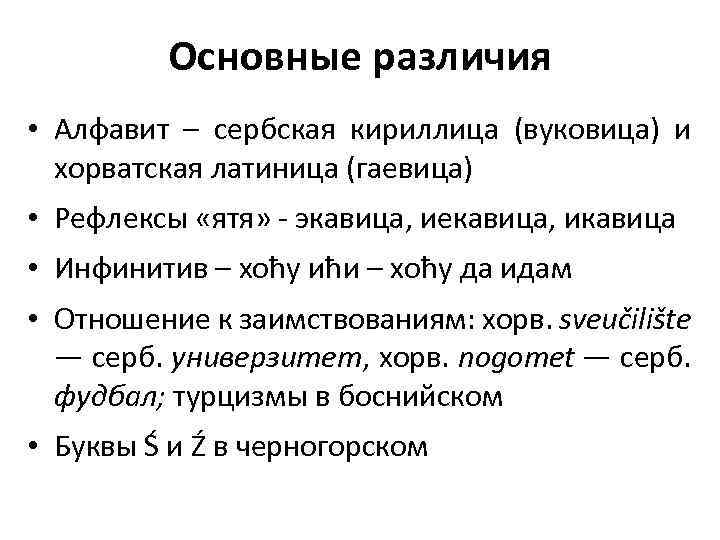 Основные различия

• Алфавит – сербская кириллица (вуковица) и хорватская латиница (гаевица)

• Рефлексы «ятя» - экавица, иекавица, икавица

• Инфинитив – хоћу ићи – хоћу да идам

• Отношение к заимствованиям: хорв. sveučilište — серб. универзитет, хорв. nogomet — серб. фудбал; турцизмы в боснийском

• Буквы Ś и Ź в черногорском